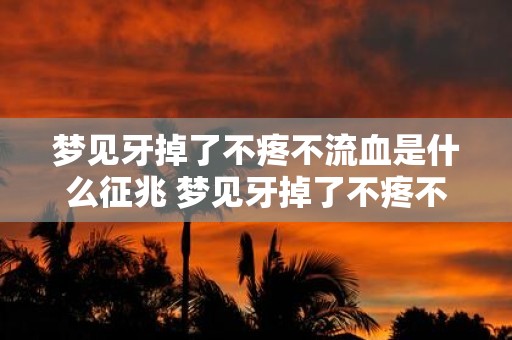 梦见牙掉了不疼不流血是什么征兆 梦见牙掉了不疼不